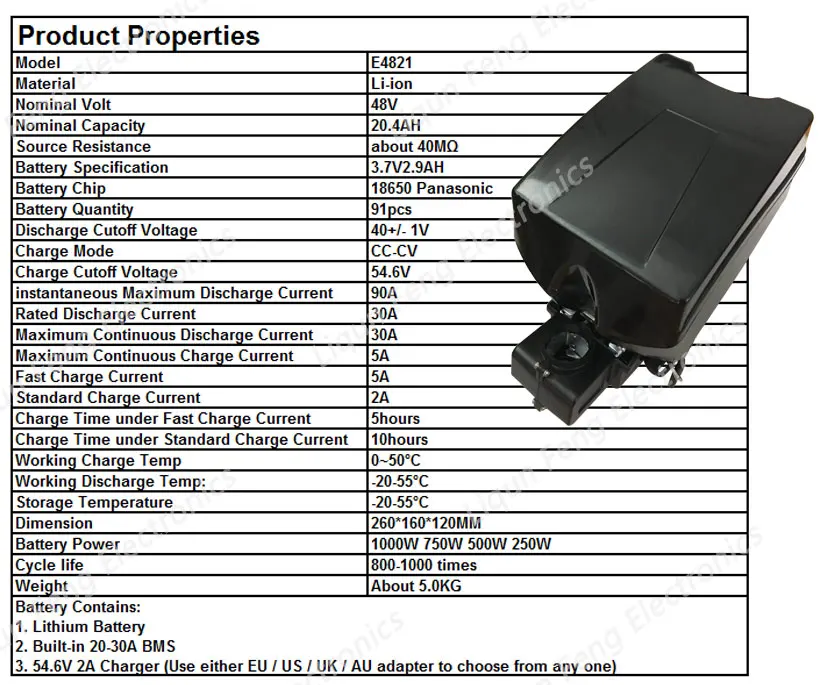 Product Properties

| Model | E4821 |
|---|---|
| Material | Li-ion |
| Nominal Volt | 48V |
| Nominal Capacity | 20.4AH |
| Source Resistance | about 40MΩ |
| Battery Specification | 3.7V2.9AH |
| Battery Chip | 18650 Panasonic |
| Battery Quantity | 91pcs |
| Discharge Cutoff Voltage | 40+/- 1V |
| Charge Mode | CC-CV |
| Charge Cutoff Voltage | 54.6V |
| instantaneous Maximum Discharge Current | 90A |
| Rated Discharge Current | 30A |
| Maximum Continuous Discharge Current | 30A |
| Maximum Continuous Charge Current | 5A |
| Fast Charge Current | 5A |
| Standard Charge Current | 2A |
| Charge Time under Fast Charge Current | 5hours |
| Charge Time under Standard Charge Current | 10hours |
| Working Charge Temp | 0~50°C |
| Working Discharge Temp: | -20-55°C |
| Storage Temperature | -20-55°C |
| Dimension | 260*160*120MM |
| Battery Power | 1000W 750W 500W 250W |
| Cycle life | 800-1000 times |
| Weight | About 5.0KG |

Battery Contains:
1. Lithium Battery
2. Built-in 20-30A BMS
3. 54.6V 2A Charger (Use either EU / US / UK / AU adapter to choose from any one)

Liqun Feng Electronics